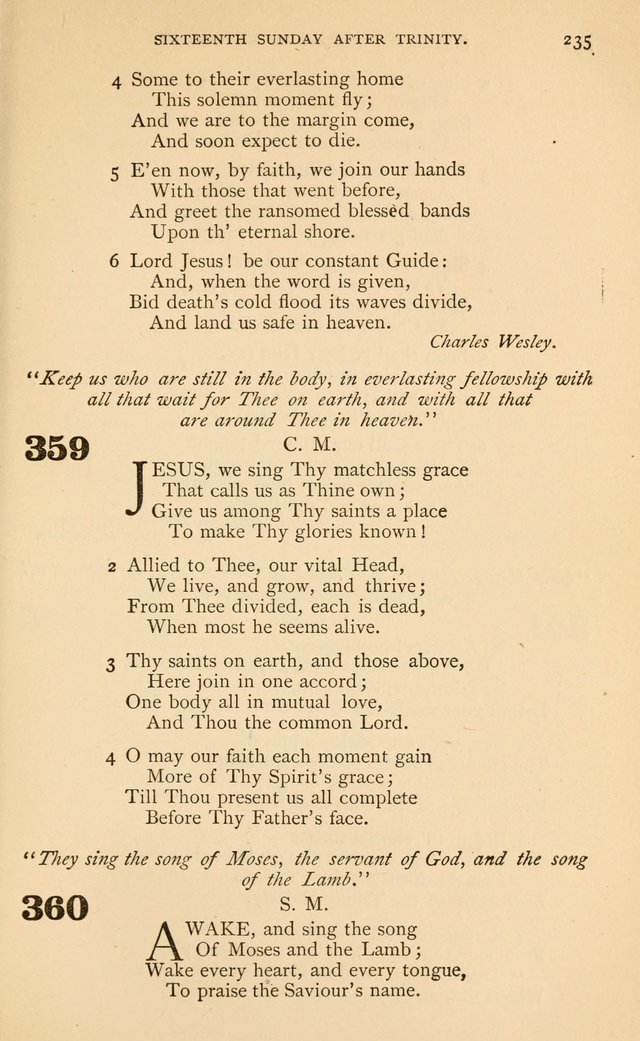 SIXTEENTH SUNDAY AFTER TRINITY. 235

4 Some to their everlasting home
This solemn moment fly;
And we are to the margin come,
And soon expect to die.

5 E'en now, by faith, we join our hands
With those that went before,
And greet the ransomed blessèd bands
Upon th' eternal shore.

6 Lord Jesus! be our constant Guide:
And, when the word is given,
Bid death's cold flood its waves divide,
And land us safe in heaven.

Charles Wesley.

"Keep us who are still in the body, in everlasting fellowship with all that wait for Thee on earth, and with all that are around Thee in heaven."

359

C. M.

JESUS, we sing Thy matchless grace
That calls us as Thine own;
Give us among Thy saints a place
To make Thy glories known!

2 Allied to Thee, our vital Head,
We live, and grow, and thrive;
From Thee divided, each is dead,
When most he seems alive.

3 Thy saints on earth, and those above,
Here join in one accord;
One body all in mutual love,
And Thou the common Lord.

4 O may our faith each moment gain
More of Thy Spirit's grace;
Till Thou present us all complete
Before Thy Father's face.

"They sing the song of Moses, the servant of God, and the song of the Lamb."

360

S. M.

AWAKE, and sing the song
Of Moses and the Lamb;
Wake every heart, and every tongue,
To praise the Saviour's name.